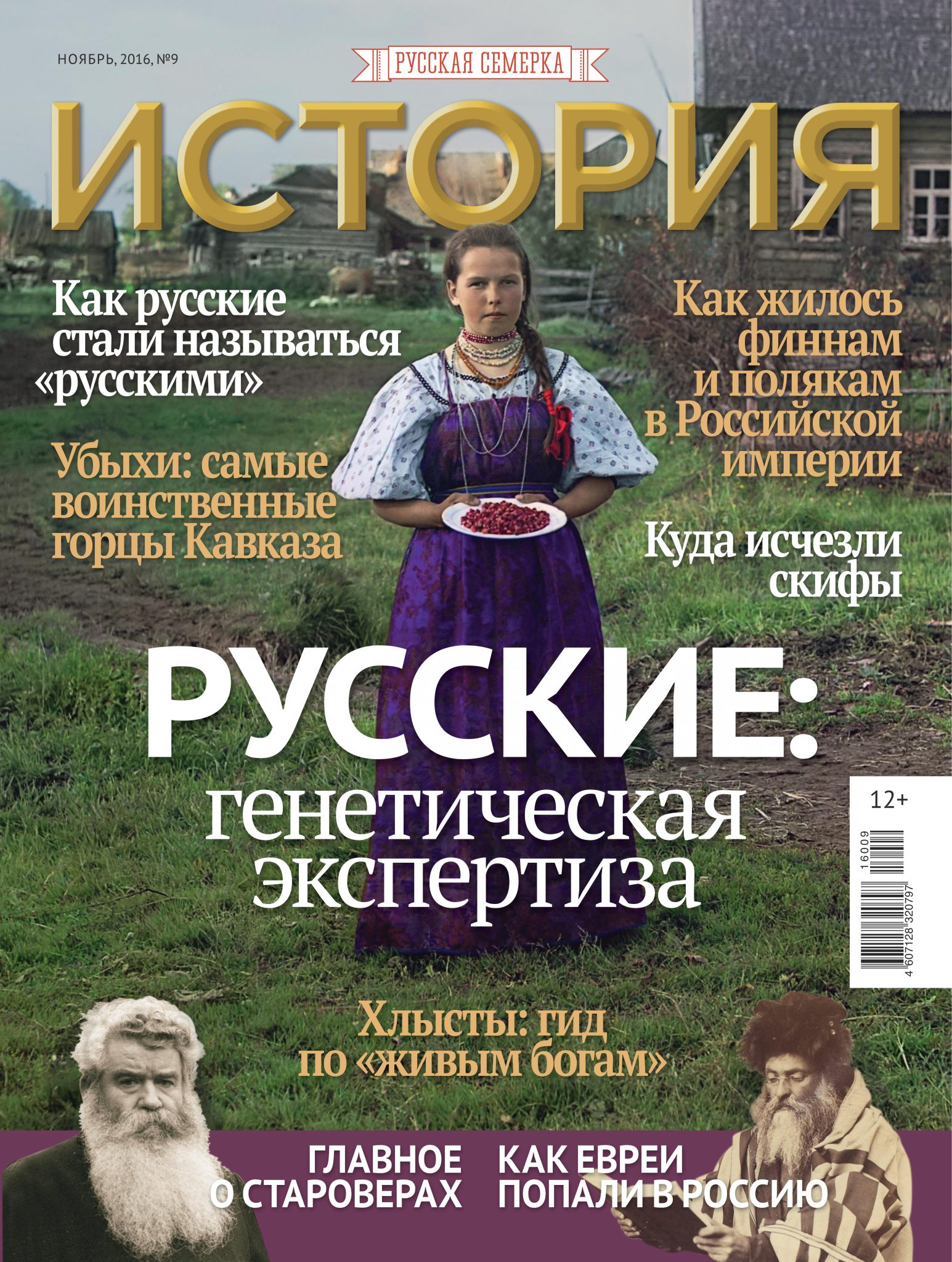 НОЯБРЬ, 2016, №9

РУССКАЯ СЕМЕРКА

ИСТОРИЯ

Как русские стали называться «русскими»

Убыхи: самые воинственные горцы Кавказа

Как жилось финнам и полякам в Российской империи

Куда исчезли скифы

РУССКИЕ: генетическая экспертиза

12+

16009

4 607128 320797

Хлысты: гид по «живым богам»

ГЛАВНОЕ О СТАРОВЕРАХ

КАК ЕВРЕИ ПОПАЛИ В РОССИЮ